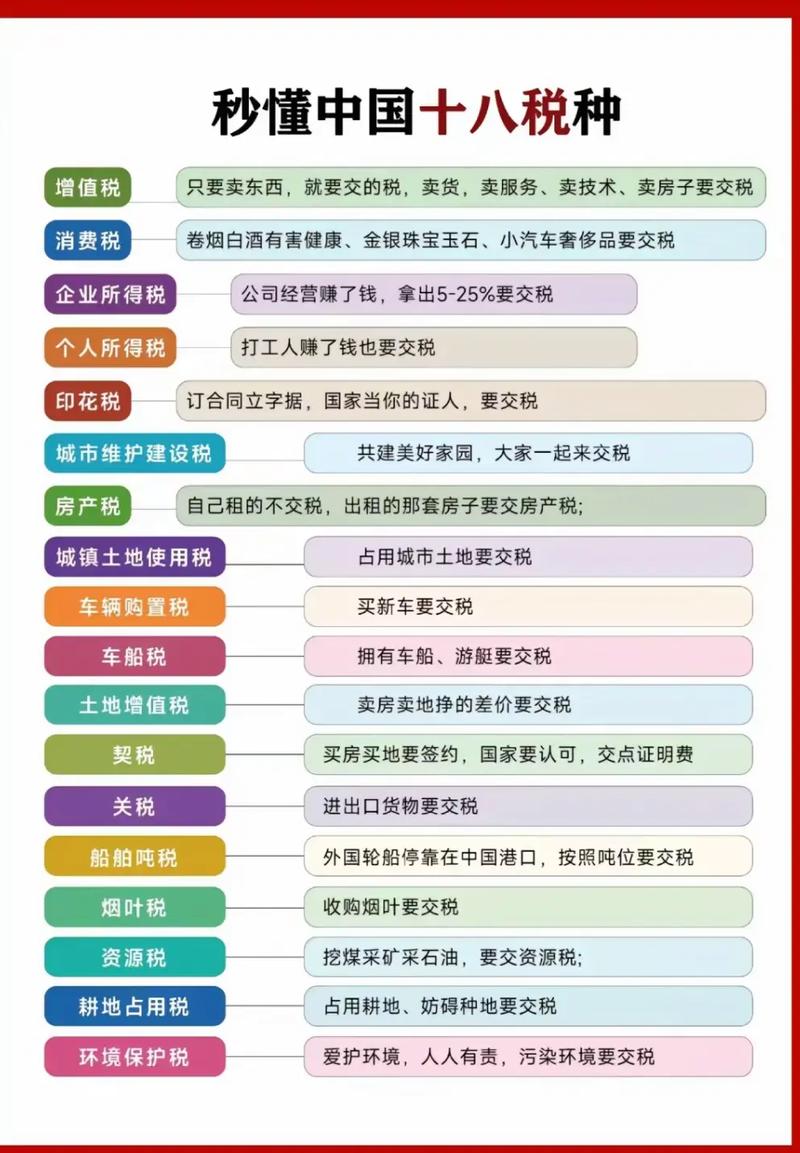 秒懂中国十八税种

增值税 只要卖东西，就要交的税，卖货，卖服务、卖技术、卖房子要交税

消费税 卷烟白酒有害健康、金银珠宝玉石、小汽车奢侈品要交税

企业所得税 公司经营赚了钱，拿出5-25%要交税

个人所得税 打工人赚了钱也要交税

印花税 订合同立字据，国家当你的证人，要交税

城市维护建设税 共建美好家园，大家一起来交税

房产税 自己租的不交税，出租的那套房子要交房产税;

城镇土地使用税 占用城市土地要交税

车辆购置税 买新车要交税

车船税 拥有车船、游艇要交税

土地增值税 卖房卖地挣的差价要交税

契税 买房买地要签约，国家要认可，交点证明费

关税 进出口货物要交税

船舶吨税 外国轮船停靠在中国港口，按照吨位要交税

烟叶税 收购烟叶要交税

资源税 挖煤采矿采石油，要交资源税;

耕地占用税 占用耕地、妨碍种地要交税

环境保护税 爱护环境，人人有责，污染环境要交税